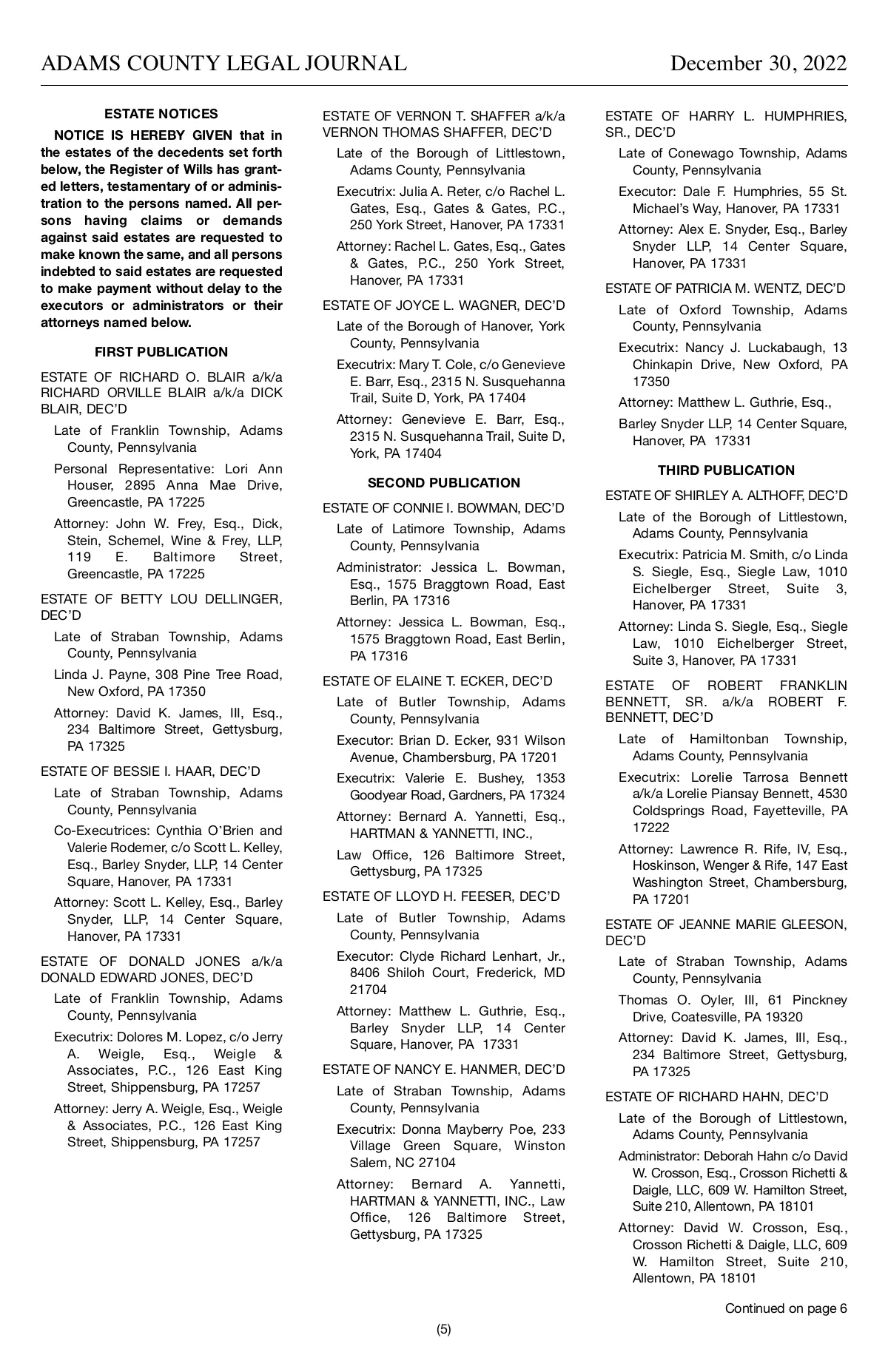 ADAMS COUNTY LEGAL JOURNAL December 30, 2022

ESTATE NOTICES

NOTICE IS HEREBY GIVEN that in the estates of the decedents set forth below, the Register of Wills has granted letters, testamentary of or administration to the persons named. All persons having claims or demands against said estates are requested to make known the same, and all persons indebted to said estates are requested to make payment without delay to the executors or administrators or their attorneys named below.

FIRST PUBLICATION

ESTATE OF RICHARD O. BLAIR a/k/a RICHARD ORVILLE BLAIR a/k/a DICK BLAIR, DEC'D

Late of Franklin Township, Adams County, Pennsylvania

Personal Representative: Lori Ann Houser, 2895 Anna Mae Drive, Greencastle, PA 17225

Attorney: John W. Frey, Esq., Dick, Stein, Schemel, Wine & Frey, LLP, 119 E. Baltimore Street, Greencastle, PA 17225

ESTATE OF BETTY LOU DELLINGER, DEC'D

Late of Straban Township, Adams County, Pennsylvania

Linda J. Payne, 308 Pine Tree Road, New Oxford, PA 17350

Attorney: David K. James, III, Esq., 234 Baltimore Street, Gettysburg, PA 17325

ESTATE OF BESSIE I. HAAR, DEC'D

Late of Straban Township, Adams County, Pennsylvania

Co-Executrices: Cynthia O'Brien and Valerie Rodemer, c/o Scott L. Kelley, Esq., Barley Snyder, LLP, 14 Center Square, Hanover, PA 17331

Attorney: Scott L. Kelley, Esq., Barley Snyder, LLP, 14 Center Square, Hanover, PA 17331

ESTATE OF DONALD JONES a/k/a DONALD EDWARD JONES, DEC'D

Late of Franklin Township, Adams County, Pennsylvania

Executrix: Dolores M. Lopez, c/o Jerry A. Weigle, Esq., Weigle & Associates, P.C., 126 East King Street, Shippensburg, PA 17257

Attorney: Jerry A. Weigle, Esq., Weigle & Associates, P.C., 126 East King Street, Shippensburg, PA 17257

ESTATE OF VERNON T. SHAFFER a/k/a VERNON THOMAS SHAFFER, DEC'D

Late of the Borough of Littlestown, Adams County, Pennsylvania

Executrix: Julia A. Reter, c/o Rachel L. Gates, Esq., Gates & Gates, P.C., 250 York Street, Hanover, PA 17331

Attorney: Rachel L. Gates, Esq., Gates & Gates, P.C., 250 York Street, Hanover, PA 17331

ESTATE OF JOYCE L. WAGNER, DEC'D

Late of the Borough of Hanover, York County, Pennsylvania

Executrix: Mary T. Cole, c/o Genevieve E. Barr, Esq., 2315 N. Susquehanna Trail, Suite D, York, PA 17404

Attorney: Genevieve E. Barr, Esq., 2315 N. Susquehanna Trail, Suite D, York, PA 17404

SECOND PUBLICATION

ESTATE OF CONNIE I. BOWMAN, DEC'D

Late of Latimore Township, Adams County, Pennsylvania

Administrator: Jessica L. Bowman, Esq., 1575 Braggtown Road, East Berlin, PA 17316

Attorney: Jessica L. Bowman, Esq., 1575 Braggtown Road, East Berlin, PA 17316

ESTATE OF ELAINE T. ECKER, DEC'D

Late of Butler Township, Adams County, Pennsylvania

Executor: Brian D. Ecker, 931 Wilson Avenue, Chambersburg, PA 17201

Executrix: Valerie E. Bushey, 1353 Goodyear Road, Gardners, PA 17324

Attorney: Bernard A. Yannetti, Esq., HARTMAN & YANNETTI, INC.,

Law Office, 126 Baltimore Street, Gettysburg, PA 17325

ESTATE OF LLOYD H. FEESER, DEC'D

Late of Butler Township, Adams County, Pennsylvania

Executor: Clyde Richard Lenhart, Jr., 8406 Shiloh Court, Frederick, MD 21704

Attorney: Matthew L. Guthrie, Esq., Barley Snyder LLP, 14 Center Square, Hanover, PA 17331

ESTATE OF NANCY E. HANMER, DEC'D

Late of Straban Township, Adams County, Pennsylvania

Executrix: Donna Mayberry Poe, 233 Village Green Square, Winston Salem, NC 27104

Attorney: Bernard A. Yannetti, HARTMAN & YANNETTI, INC., Law Office, 126 Baltimore Street, Gettysburg, PA 17325

ESTATE OF HARRY L. HUMPHRIES, SR., DEC'D

Late of Conewago Township, Adams County, Pennsylvania

Executor: Dale F. Humphries, 55 St. Michael's Way, Hanover, PA 17331

Attorney: Alex E. Snyder, Esq., Barley Snyder LLP, 14 Center Square, Hanover, PA 17331

ESTATE OF PATRICIA M. WENTZ, DEC'D

Late of Oxford Township, Adams County, Pennsylvania

Executrix: Nancy J. Luckabaugh, 13 Chinkapin Drive, New Oxford, PA 17350

Attorney: Matthew L. Guthrie, Esq.,

Barley Snyder LLP, 14 Center Square, Hanover, PA 17331

THIRD PUBLICATION

ESTATE OF SHIRLEY A. ALTHOFF, DEC'D

Late of the Borough of Littlestown, Adams County, Pennsylvania

Executrix: Patricia M. Smith, c/o Linda S. Siegle, Esq., Siegle Law, 1010 Eichelberger Street, Suite 3, Hanover, PA 17331

Attorney: Linda S. Siegle, Esq., Siegle Law, 1010 Eichelberger Street, Suite 3, Hanover, PA 17331

ESTATE OF ROBERT FRANKLIN BENNETT, SR. a/k/a ROBERT F. BENNETT, DEC'D

Late of Hamiltonban Township, Adams County, Pennsylvania

Executrix: Lorelie Tarrosa Bennett a/k/a Lorelie Piansay Bennett, 4530 Coldsprings Road, Fayetteville, PA 17222

Attorney: Lawrence R. Rife, IV, Esq., Hoskinson, Wenger & Rife, 147 East Washington Street, Chambersburg, PA 17201

ESTATE OF JEANNE MARIE GLEESON, DEC'D

Late of Straban Township, Adams County, Pennsylvania

Thomas O. Oyler, III, 61 Pinckney Drive, Coatesville, PA 19320

Attorney: David K. James, III, Esq., 234 Baltimore Street, Gettysburg, PA 17325

ESTATE OF RICHARD HAHN, DEC'D

Late of the Borough of Littlestown, Adams County, Pennsylvania

Administrator: Deborah Hahn c/o David W. Crosson, Esq., Crosson Richetti & Daigle, LLC, 609 W. Hamilton Street, Suite 210, Allentown, PA 18101

Attorney: David W. Crosson, Esq., Crosson Richetti & Daigle, LLC, 609 W. Hamilton Street, Suite 210, Allentown, PA 18101

Continued on page 6

(5)